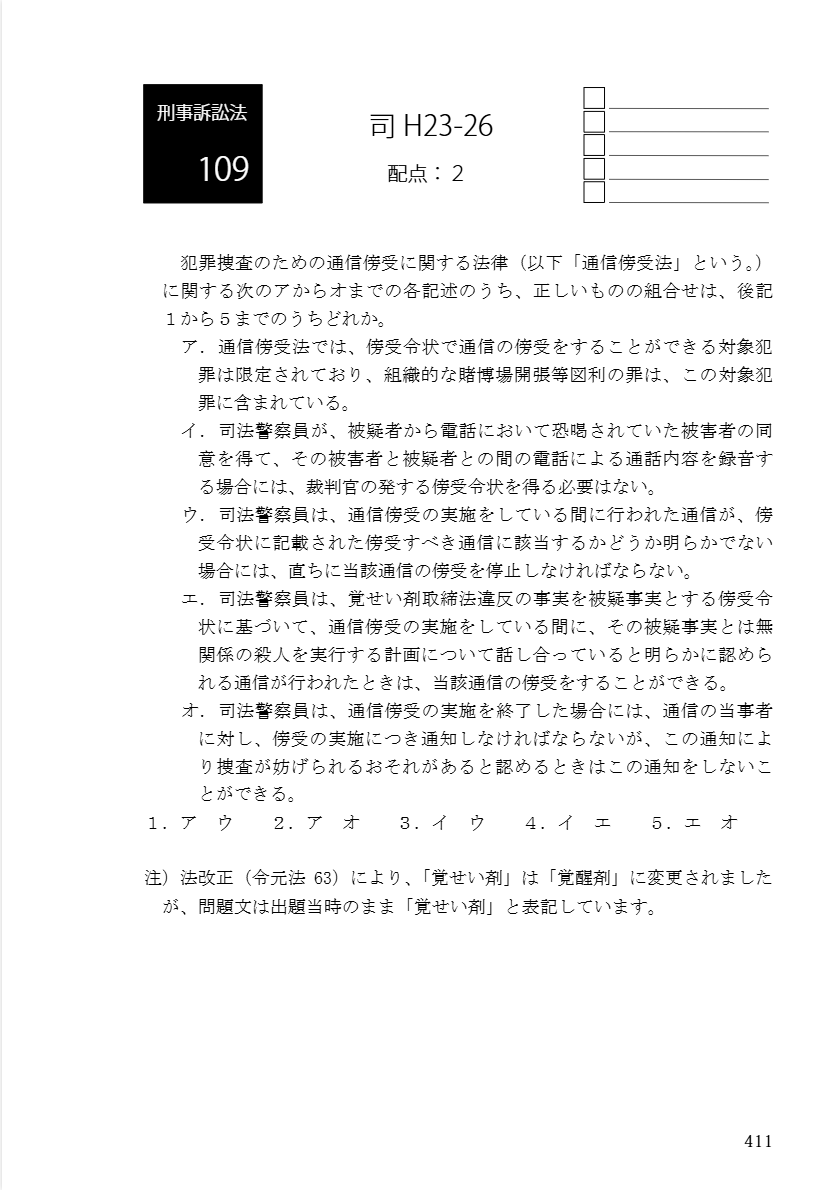 刑事訴訟法

109

司 H23-26

配点：２

犯罪捜査のための通信傍受に関する法律（以下「通信傍受法」という。）に関する次のアからオまでの各記述のうち、正しいものの組合せは、後記１から５までのうちどれか。

ア．通信傍受法では、傍受令状で通信の傍受をすることができる対象犯罪は限定されており、組織的な賭博場開張等図利の罪は、この対象犯罪に含まれている。

イ．司法警察員が、被疑者から電話において恐喝されていた被害者の同意を得て、その被害者と被疑者との間の電話による通話内容を録音する場合には、裁判官の発する傍受令状を得る必要はない。

ウ．司法警察員は、通信傍受の実施をしている間に行われた通信が、傍受令状に記載された傍受すべき通信に該当するかどうか明らかでない場合には、直ちに当該通信の傍受を停止しなければならない。

エ．司法警察員は、覚せい剤取締法違反の事実を被疑事実とする傍受令状に基づいて、通信傍受の実施をしている間に、その被疑事実とは無関係の殺人を実行する計画について話し合っていると明らかに認められる通信が行われたときは、当該通信の傍受をすることができる。

オ．司法警察員は、通信傍受の実施を終了した場合には、通信の当事者に対し、傍受の実施につき通知しなければならないが、この通知により捜査が妨げられるおそれがあると認めるときはこの通知をしないことができる。

１．ア　ウ　　２．ア　オ　　３．イ　ウ　　４．イ　エ　　５．エ　オ

注）法改正（令元法 63）により、「覚せい剤」は「覚醒剤」に変更されましたが、問題文は出題当時のまま「覚せい剤」と表記しています。

411